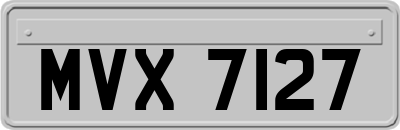 MVX 7127